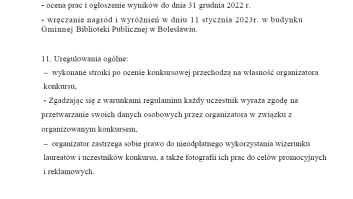 - ocena prac i ogłoszenie wyników do dnia 31 grudnia 2022 r.

- wręczanie nagród i wyróżnień w dniu 11 stycznia 2023r. w budynku Gminnej Biblioteki Publicznej w Bolesławiu.

11. Uregulowania ogólne:

– wykonane stroiki po ocenie konkursowej przechodzą na własność organizatora konkursu,

- Zgadzając się z warunkami regulaminu każdy uczestnik wyraża zgodę na przetwarzanie swoich danych osobowych przez organizatora w związku z organizowanym konkursem,

– organizator zastrzega sobie prawo do nieodpłatnego wykorzystania wizerunku laureatów i uczestników konkursu, a także fotografii ich prac do celów promocyjnych i reklamowych.